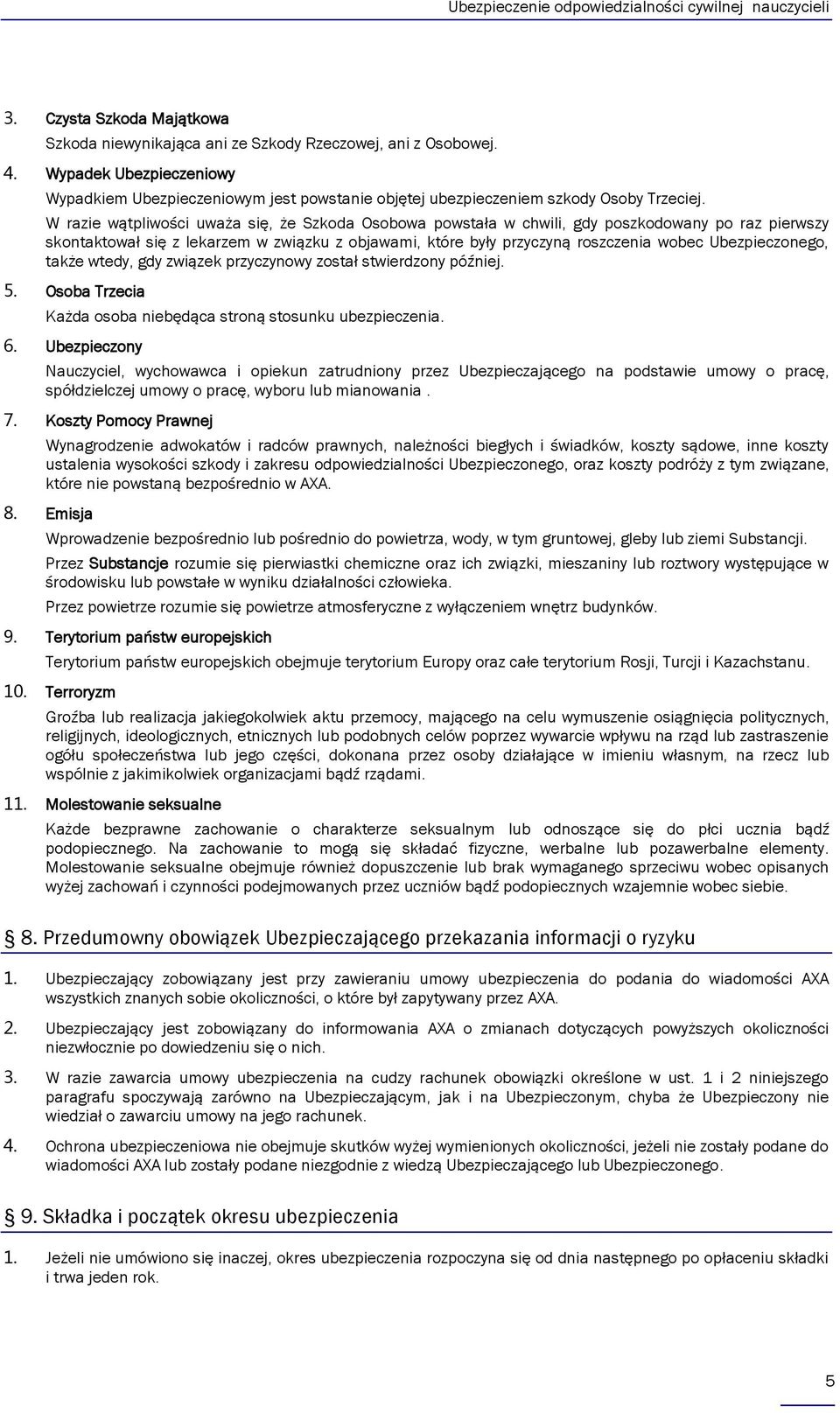 Ubezpieczenie odpowiedzialności cywilnej nauczycieli

3. Czysta Szkoda Majątkowa

Szkoda niewynikająca ani ze Szkody Rzeczowej, ani z Osobowej.

4. Wypadek Ubezpieczeniowy

Wypadkiem Ubezpieczeniowym jest powstanie objętej ubezpieczeniem szkody Osoby Trzeciej.

W razie wątpliwości uważa się, że Szkoda Osobowa powstała w chwili, gdy poszkodowany po raz pierwszy skontaktował się z lekarzem w związku z objawami, które były przyczyną roszczenia wobec Ubezpieczonego, także wtedy, gdy związek przyczynowy został stwierdzony później.

5. Osoba Trzecia

Każda osoba niebędąca stroną stosunku ubezpieczenia.

6. Ubezpieczony

Nauczyciel, wychowawca i opiekun zatrudniony przez Ubezpieczającego na podstawie umowy o pracę, spółdzielczej umowy o pracę, wyboru lub mianowania .

7. Koszty Pomocy Prawnej

Wynagrodzenie adwokatów i radców prawnych, należności biegłych i świadków, koszty sądowe, inne koszty ustalenia wysokości szkody i zakresu odpowiedzialności Ubezpieczonego, oraz koszty podróży z tym związane, które nie powstaną bezpośrednio w AXA.

8. Emisja

Wprowadzenie bezpośrednio lub pośrednio do powietrza, wody, w tym gruntowej, gleby lub ziemi Substancji.

Przez Substancje rozumie się pierwiastki chemiczne oraz ich związki, mieszaniny lub roztwory występujące w środowisku lub powstałe w wyniku działalności człowieka.

Przez powietrze rozumie się powietrze atmosferyczne z wyłączeniem wnętrz budynków.

9. Terytorium państw europejskich

Terytorium państw europejskich obejmuje terytorium Europy oraz całe terytorium Rosji, Turcji i Kazachstanu.

10. Terroryzm

Groźba lub realizacja jakiegokolwiek aktu przemocy, mającego na celu wymuszenie osiągnięcia politycznych, religijnych, ideologicznych, etnicznych lub podobnych celów poprzez wywarcie wpływu na rząd lub zastraszenie ogółu społeczeństwa lub jego części, dokonana przez osoby działające w imieniu własnym, na rzecz lub wspólnie z jakimikolwiek organizacjami bądź rządami.

11. Molestowanie seksualne

Każde bezprawne zachowanie o charakterze seksualnym lub odnoszące się do płci ucznia bądź podopiecznego. Na zachowanie to mogą się składać fizyczne, werbalne lub pozawerbalne elementy. Molestowanie seksualne obejmuje również dopuszczenie lub brak wymaganego sprzeciwu wobec opisanych wyżej zachowań i czynności podejmowanych przez uczniów bądź podopiecznych wzajemnie wobec siebie.

§ 8. Przedumowny obowiązek Ubezpieczającego przekazania informacji o ryzyku

1. Ubezpieczający zobowiązany jest przy zawieraniu umowy ubezpieczenia do podania do wiadomości AXA wszystkich znanych sobie okoliczności, o które był zapytywany przez AXA.

2. Ubezpieczający jest zobowiązany do informowania AXA o zmianach dotyczących powyższych okoliczności niezwłocznie po dowiedzeniu się o nich.

3. W razie zawarcia umowy ubezpieczenia na cudzy rachunek obowiązki określone w ust. 1 i 2 niniejszego paragrafu spoczywają zarówno na Ubezpieczającym, jak i na Ubezpieczonym, chyba że Ubezpieczony nie wiedział o zawarciu umowy na jego rachunek.

4. Ochrona ubezpieczeniowa nie obejmuje skutków wyżej wymienionych okoliczności, jeżeli nie zostały podane do wiadomości AXA lub zostały podane niezgodnie z wiedzą Ubezpieczającego lub Ubezpieczonego.

§ 9. Składka i początek okresu ubezpieczenia

1. Jeżeli nie umówiono się inaczej, okres ubezpieczenia rozpoczyna się od dnia następnego po opłaceniu składki i trwa jeden rok.

5